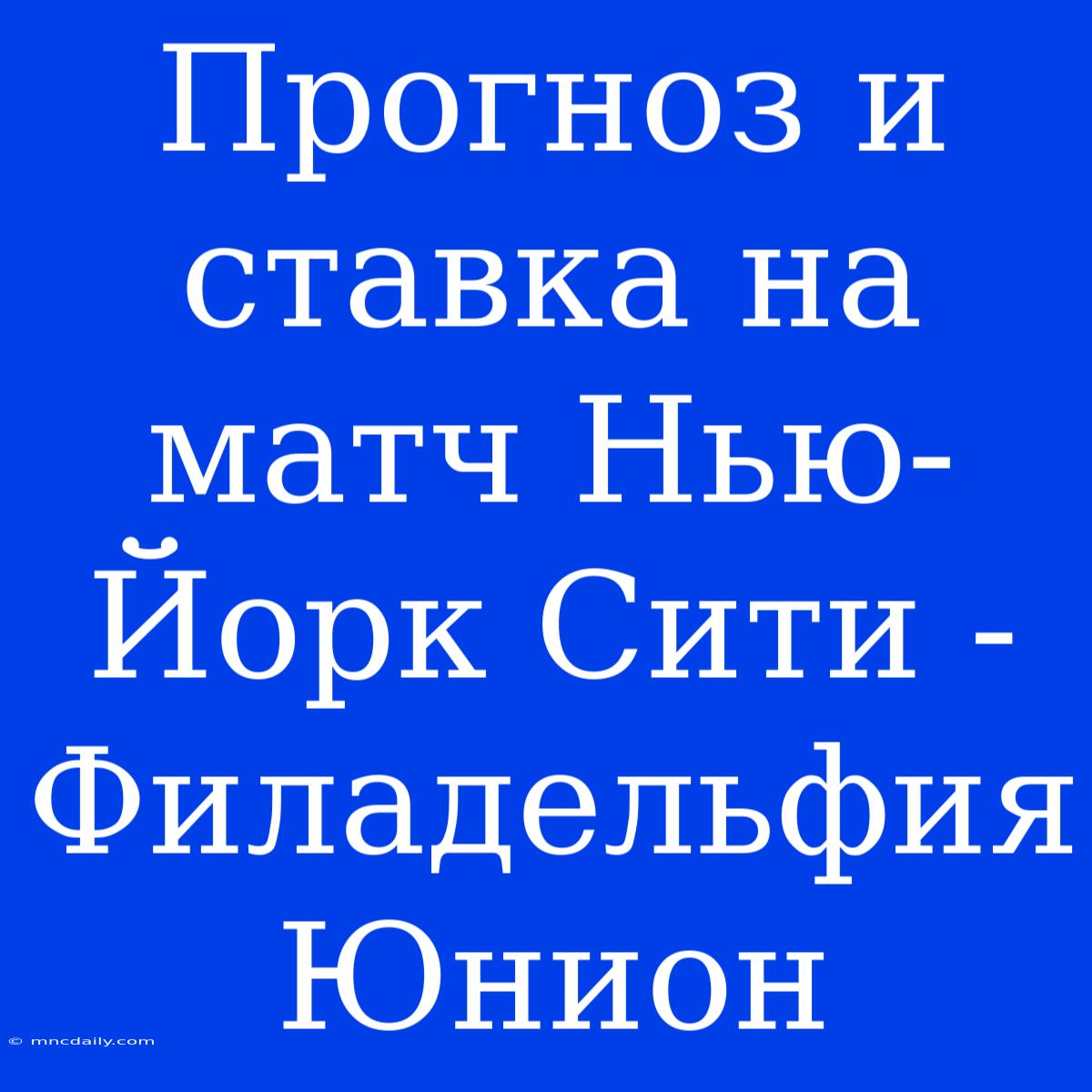 Прогноз и ставка на матч Нью-Йорк Сити - Филадельфия Юнион

© mncdaily.com